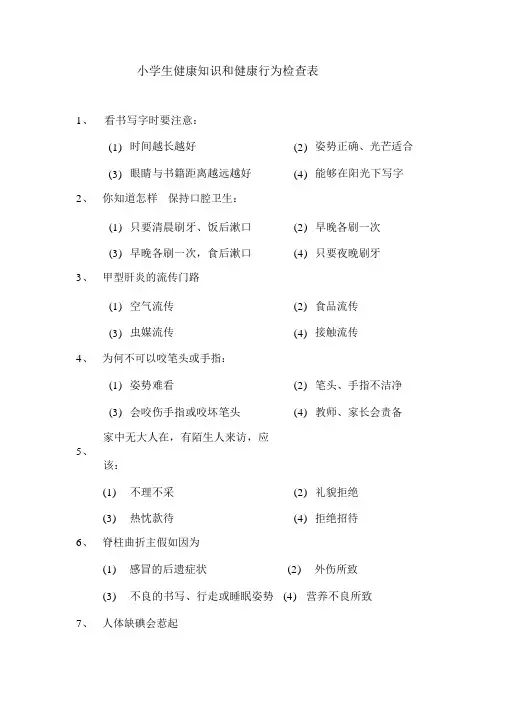 小学生健康知识和健康行为检查表

1、 看书写字时要注意：

(1) 时间越长越好 (2) 姿势正确、光芒适合

(3) 眼睛与书籍距离越远越好 (4) 能够在阳光下写字

2、 你知道怎样 保持口腔卫生：

(1) 只要清晨刷牙、饭后漱口 (2) 早晚各刷一次

(3) 早晚各刷一次，食后漱口 (4) 只要夜晚刷牙

3、 甲型肝炎的流传门路

(1) 空气流传 (2) 食品流传

(3) 虫媒流传 (4) 接触流传

4、 为何不可以咬笔头或手指：

(1) 姿势难看 (2) 笔头、手指不洁净

(3) 会咬伤手指或咬坏笔头 (4) 教师、家长会责备

5、 家中无大人在，有陌生人来访，应该：

(1) 不理不采 (2) 礼貌拒绝

(3) 热忱款待 (4) 拒绝招待

6、 脊柱曲折主假如因为

(1) 感冒的后遗症状 (2) 外伤所致

(3) 不良的书写、行走或睡眠姿势 (4) 营养不良所致

7、 人体缺碘会惹起